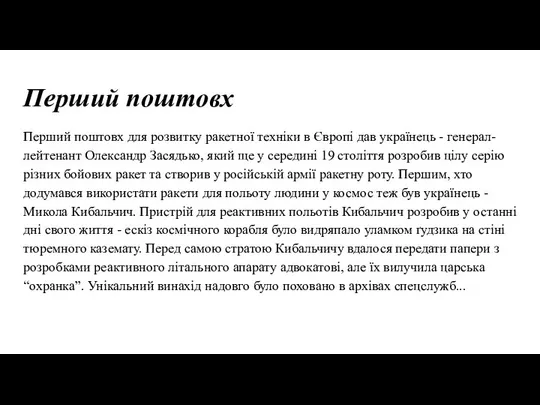 Перший поштовх

Перший поштовх для розвитку ракетної техніки в Європі дав українець - генерал-лейтенант Олександр Засядько, який ще у середині 19 століття розробив цілу серію різних бойових ракет та створив у російській армії ракетну роту. Першим, хто додумався використати ракети для польоту людини у космос теж був українець - Микола Кибальчич. Пристрій для реактивних польотів Кибальчич розробив у останні дні свого життя - ескіз космічного корабля було видряпало уламком ґудзика на стіні тюремного каземату. Перед самою стратою Кибальчичу вдалося передати папери з розробками реактивного літального апарату адвокатові, але їх вилучила царська “охранка”. Унікальний винахід надовго було поховано в архівах спецслужб...